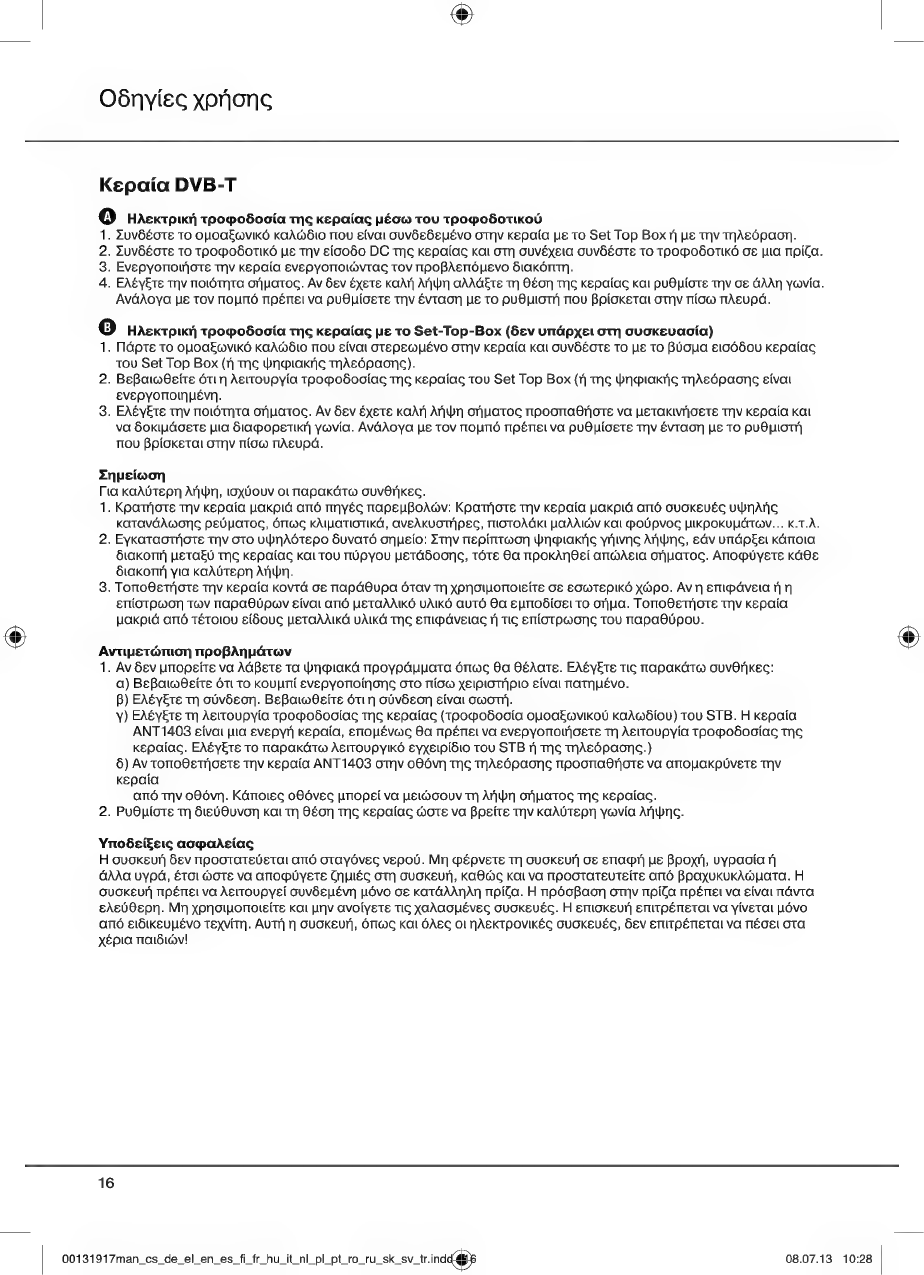 Οδηγίες χρήσης

Κεραία DVB-T

A Ηλεκτρική τροφοδοσία της κεραίας μέσω του τροφοδοτικού
1. Συνδέστε το ομοαξωνικό καλώδιο που είναι συνδεδεμένο στην κεραία με το Set Top Box ή με την τηλεόραση.
2. Συνδέστε το τροφοδοτικό με την είσοδο DC της κεραίας και στη συνέχεια συνδέστε το τροφοδοτικό σε μια πρίζα.
3. Ενεργοποιήστε την κεραία ενεργοποιώντας τον προβλεπόμενο διακόπτη.
4. Ελέγξτε την ποιότητα σήματος. Αν δεν έχετε καλή λήψη αλλάξτε τη θέση της κεραίας και ρυθμίστε την σε άλλη γωνία. Ανάλογα με τον πομπό πρέπει να ρυθμίσετε την ένταση με το ρυθμιστή που βρίσκεται στην πίσω πλευρά.

B Ηλεκτρική τροφοδοσία της κεραίας με το Set-Top-Box (δεν υπάρχει στη συσκευασία)
1. Πάρτε το ομοαξωνικό καλώδιο που είναι στερεωμένο στην κεραία και συνδέστε το με το βύσμα εισόδου κεραίας του Set Top Box (ή της ψηφιακής τηλεόρασης).
2. Βεβαιωθείτε ότι η λειτουργία τροφοδοσίας της κεραίας του Set Top Box (ή της ψηφιακής τηλεόρασης είναι ενεργοποιημένη.
3. Ελέγξτε την ποιότητα σήματος. Αν δεν έχετε καλή λήψη σήματος προσπαθήστε να μετακινήσετε την κεραία και να δοκιμάσετε μια διαφορετική γωνία. Ανάλογα με τον πομπό πρέπει να ρυθμίσετε την ένταση με το ρυθμιστή που βρίσκεται στην πίσω πλευρά.

Σημείωση
Για καλύτερη λήψη, ισχύουν οι παρακάτω συνθήκες.
1. Κρατήστε την κεραία μακριά από πηγές παρεμβολών: Κρατήστε την κεραία μακριά από συσκευές υψηλής κατανάλωσης ρεύματος, όπως κλιματιστικά, ανελκυστήρες, πιστολάκι μαλλιών και φούρνος μικροκυμάτων... κ.τ.λ.
2. Εγκαταστήστε την στο υψηλότερο δυνατό σημείο: Στην περίπτωση ψηφιακής γήινης λήψης, εάν υπάρξει κάποια διακοπή μεταξύ της κεραίας και του πύργου μετάδοσης, τότε θα προκληθεί απώλεια σήματος. Αποφύγετε κάθε διακοπή για καλύτερη λήψη.
3. Τοποθετήστε την κεραία κοντά σε παράθυρα όταν τη χρησιμοποιείτε σε εσωτερικό χώρο. Αν η επιφάνεια ή η επίστρωση των παραθύρων είναι από μεταλλικό υλικό αυτό θα εμποδίσει το σήμα. Τοποθετήστε την κεραία μακριά από τέτοιου είδους μεταλλικά υλικά της επιφάνειας ή τις επίστρωσης του παραθύρου.

Αντιμετώπιση προβλημάτων
1. Αν δεν μπορείτε να λάβετε τα ψηφιακά προγράμματα όπως θα θέλατε. Ελέγξτε τις παρακάτω συνθήκες:
α) Βεβαιωθείτε ότι το κουμπί ενεργοποίησης στο πίσω χειριστήριο είναι πατημένο.
β) Ελέγξτε τη σύνδεση. Βεβαιωθείτε ότι η σύνδεση είναι σωστή.
γ) Ελέγξτε τη λειτουργία τροφοδοσίας της κεραίας (τροφοδοσία ομοαξωνικού καλωδίου) του STB. Η κεραία ANT1403 είναι μια ενεργή κεραία, επομένως θα πρέπει να ενεργοποιήσετε τη λειτουργία τροφοδοσίας της κεραίας. Ελέγξτε το παρακάτω λειτουργικό εγχειρίδιο του STB ή της τηλεόρασης.)
δ) Αν τοποθετήσετε την κεραία ANT1403 στην οθόνη της τηλεόρασης προσπαθήστε να απομακρύνετε την κεραία
από την οθόνη. Κάποιες οθόνες μπορεί να μειώσουν τη λήψη σήματος της κεραίας.
2. Ρυθμίστε τη διεύθυνση και τη θέση της κεραίας ώστε να βρείτε την καλύτερη γωνία λήψης.

Υποδείξεις ασφαλείας
Η συσκευή δεν προστατεύεται από σταγόνες νερού. Μη φέρνετε τη συσκευή σε επαφή με βροχή, υγρασία ή άλλα υγρά, έτσι ώστε να αποφύγετε ζημιές στη συσκευή, καθώς και να προστατευτείτε από βραχυκυκλώματα. Η συσκευή πρέπει να λειτουργεί συνδεμένη μόνο σε κατάλληλη πρίζα. Η πρόσβαση στην πρίζα πρέπει να είναι πάντα ελεύθερη. Μη χρησιμοποιείτε και μην ανοίγετε τις χαλασμένες συσκευές. Η επισκευή επιτρέπεται να γίνεται μόνο από ειδικευμένο τεχνίτη. Αυτή η συσκευή, όπως και όλες οι ηλεκτρονικές συσκευές, δεν επιτρέπεται να πέσει στα χέρια παιδιών!

16

00131917man_cs_de_el_en_es_fi_fr_hu_it_nl_pl_pt_ro_ru_sk_sv_tr.indd 16 08.07.13 10:28